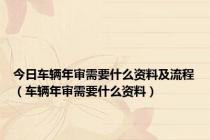 今日车辆年审需要什么资料及流程（车辆年审需要什么资料）